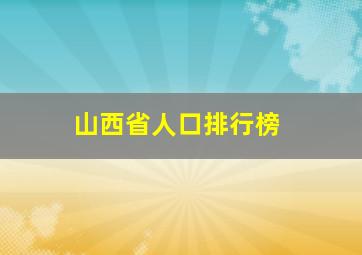 山西省人口排行榜